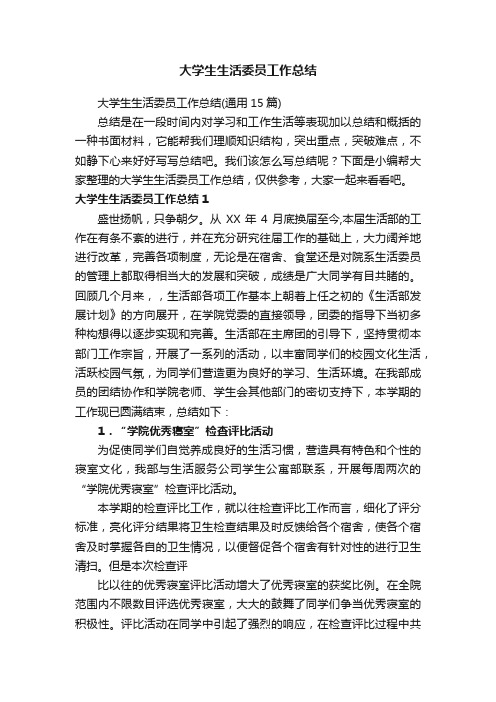 大学生生活委员工作总结

大学生生活委员工作总结(通用 15 篇)

总结是在一段时间内对学习和工作生活等表现加以总结和概括的一种书面材料，它能帮我们理顺知识结构，突出重点，突破难点，不如静下心来好好写写总结吧。我们该怎么写总结呢？下面是小编帮大家整理的大学生生活委员工作总结，仅供参考，大家一起来看看吧。

大学生生活委员工作总结 1

盛世扬帆，只争朝夕。从 XX 年 4 月底换届至今,本届生活部的工作在有条不紊的进行，并在充分研究往届工作的基础上，大力阔斧地进行改革，完善各项制度，无论是在宿舍、食堂还是对院系生活委员的管理上都取得相当大的发展和突破，成绩是广大同学有目共睹的。回顾几个月来，，生活部各项工作基本上朝着上任之初的《生活部发展计划》的方向展开，在学院党委的直接领导，团委的指导下当初多种构想得以逐步实现和完善。生活部在主席团的引导下，坚持贯彻本部门工作宗旨，开展了一系列的活动，以丰富同学们的校园文化生活，活跃校园气氛，为同学们营造更为良好的学习、生活环境。在我部成员的团结协作和学院老师、学生会其他部门的密切支持下，本学期的工作现已圆满结束，总结如下：

1．“学院优秀寝室”检查评比活动

为促使同学们自觉养成良好的生活习惯，营造具有特色和个性的寝室文化，我部与生活服务公司学生公寓部联系，开展每周两次的“学院优秀寝室”检查评比活动。

本学期的检查评比工作，就以往检查评比工作而言，细化了评分标准，亮化评分结果将卫生检查结果及时反馈给各个宿舍，使各个宿舍及时掌握各自的卫生情况，以便督促各个宿舍有针对性的进行卫生清扫。但是本次检查评

比以往的优秀寝室评比活动增大了优秀寝室的获奖比例。在全院范围内不限数目评选优秀寝室，大大的鼓舞了同学们争当优秀寝室的积极性。评比活动在同学中引起了强烈的响应，在检查评比过程中共